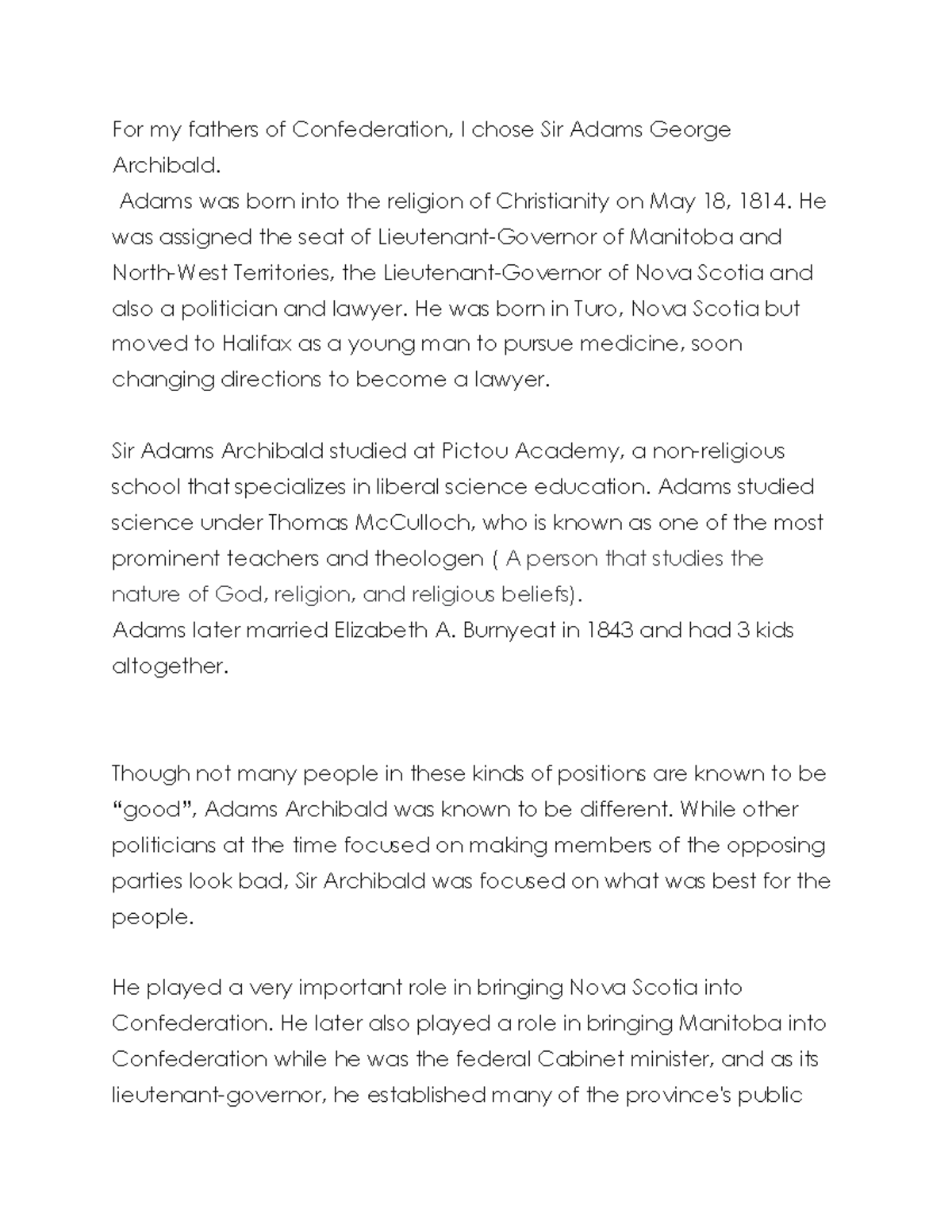 For my fathers of Confederation, I chose Sir Adams George Archibald.
Adams was born into the religion of Christianity on May 18, 1814. He was assigned the seat of Lieutenant-Governor of Manitoba and North-West Territories, the Lieutenant-Governor of Nova Scotia and also a politician and lawyer. He was born in Turo, Nova Scotia but moved to Halifax as a young man to pursue medicine, soon changing directions to become a lawyer.

Sir Adams Archibald studied at Pictou Academy, a non-religious school that specializes in liberal science education. Adams studied science under Thomas McCulloch, who is known as one of the most prominent teachers and theologen ( A person that studies the nature of God, religion, and religious beliefs).
Adams later married Elizabeth A. Burnyeat in 1843 and had 3 kids altogether.

Though not many people in these kinds of positions are known to be “good”, Adams Archibald was known to be different. While other politicians at the time focused on making members of the opposing parties look bad, Sir Archibald was focused on what was best for the people.

He played a very important role in bringing Nova Scotia into Confederation. He later also played a role in bringing Manitoba into Confederation while he was the federal Cabinet minister, and as its lieutenant-governor, he established many of the province's public